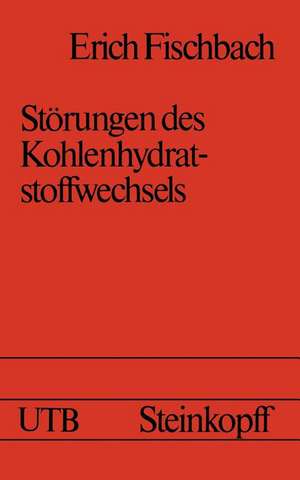 Erich Fischbach

Störungen des Kohlenhydratstoffwechsels

UTB Steinkopff